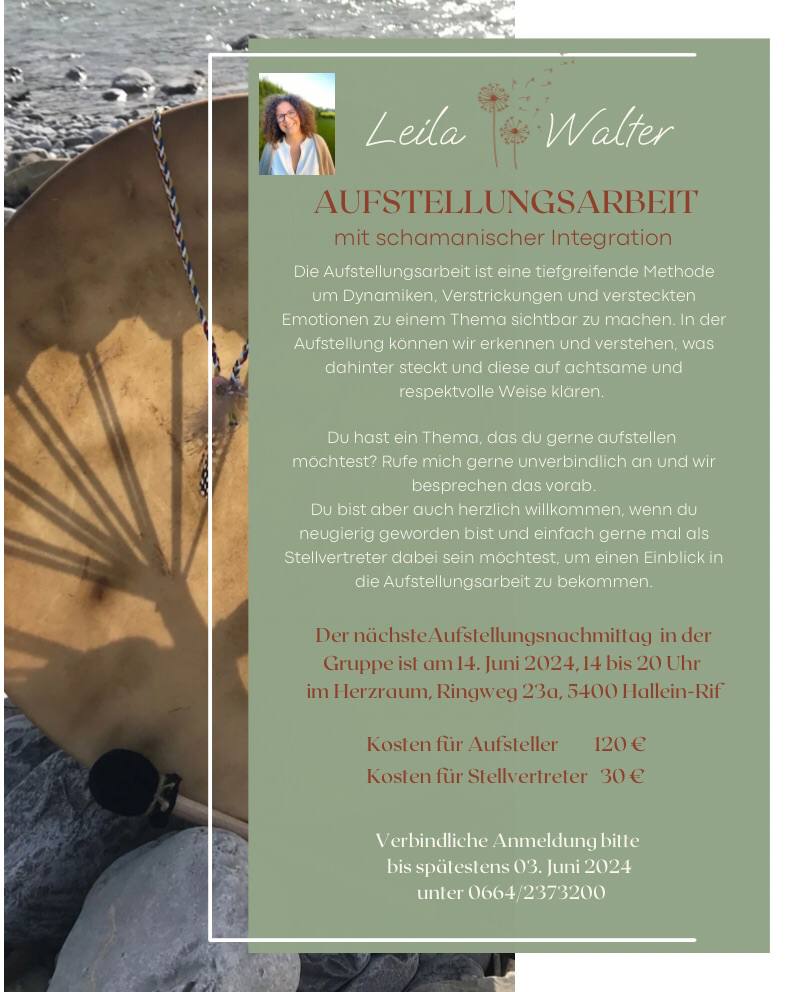 Leila Walter

AUFSTELLUNGSARBEIT
mit schamanischer Integration

Die Aufstellungsarbeit ist eine tiefgreifende Methode um Dynamiken, Verstrickungen und versteckten Emotionen zu einem Thema sichtbar zu machen. In der Aufstellung können wir erkennen und verstehen, was dahinter steckt und diese auf achtsame und respektvolle Weise klären.

Du hast ein Thema, das du gerne aufstellen möchtest? Rufe mich gerne unverbindlich an und wir besprechen das vorab.
Du bist aber auch herzlich willkommen, wenn du neugierig geworden bist und einfach gerne mal als Stellvertreter dabei sein möchtest, um einen Einblick in die Aufstellungsarbeit zu bekommen.

Der nächste Aufstellungsnachmittag in der Gruppe ist am 14. Juni 2024, 14 bis 20 Uhr im Herzraum, Ringweg 23a, 5400 Hallein-Rif

Kosten für Aufsteller 120 €
Kosten für Stellvertreter 30 €

Verbindliche Anmeldung bitte bis spätestens 03. Juni 2024 unter 0664/2373200